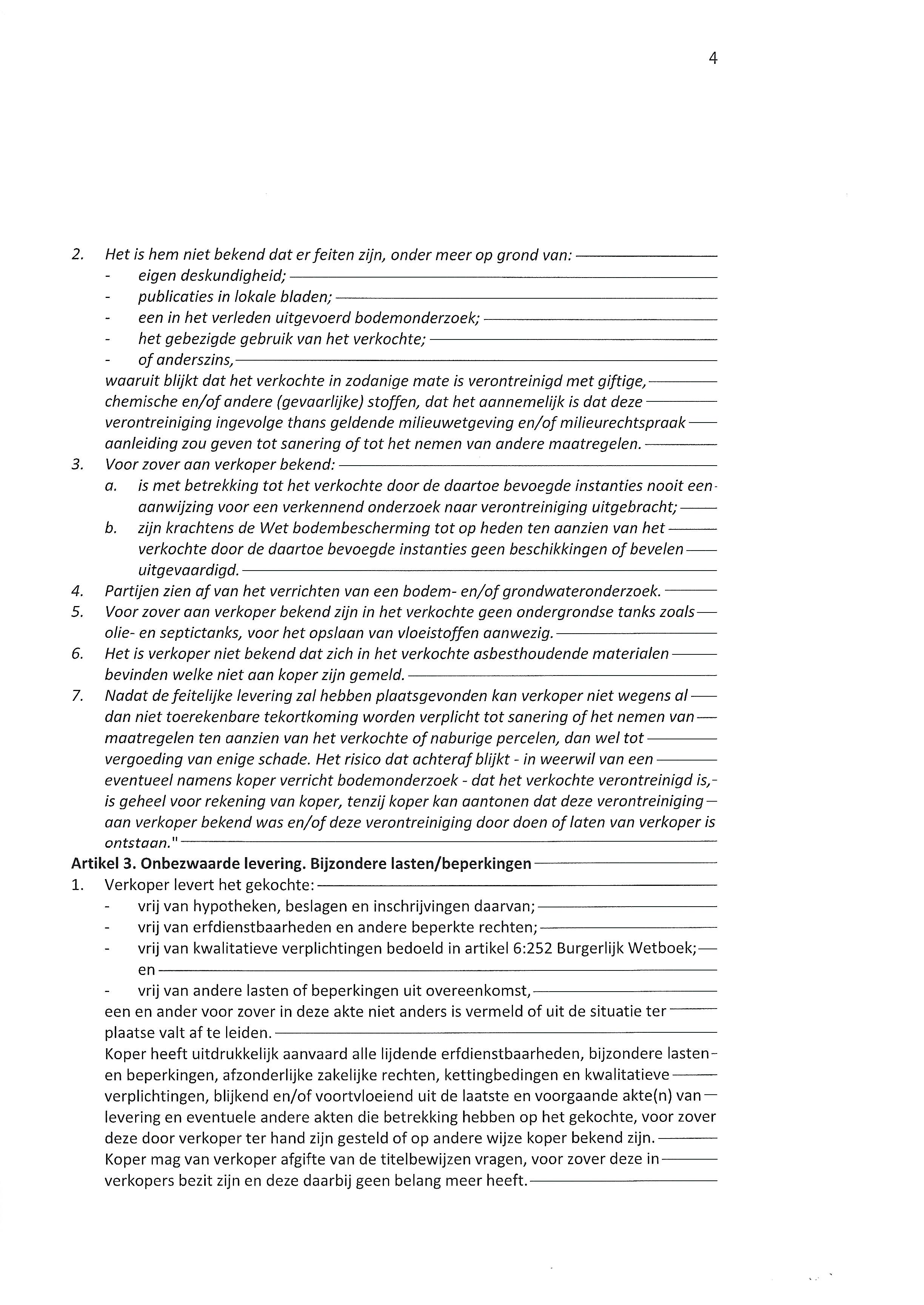 4

2. Het is hem niet bekend dat er feiten zijn, onder meer op grond van:
- eigen deskundigheid;
- publicaties in lokale bladen;
- een in het verleden uitgevoerd bodemonderzoek;
- het gebezigde gebruik van het verkochte;
- of anderszins,
waaruit blijkt dat het verkochte in zodanige mate is verontreinigd met giftige, chemische en/of andere (gevaarlijke) stoffen, dat het aannemelijk is dat deze verontreiniging ingevolge thans geldende milieuwetgeving en/of milieurechtspraak aanleiding zou geven tot sanering of tot het nemen van andere maatregelen.
3. Voor zover aan verkoper bekend:
a. is met betrekking tot het verkochte door de daartoe bevoegde instanties nooit een aanwijzing voor een verkennend onderzoek naar verontreiniging uitgebracht;
b. zijn krachtens de Wet bodembescherming tot op heden ten aanzien van het verkochte door de daartoe bevoegde instanties geen beschikkingen of bevelen uitgevaardigd.
4. Partijen zien af van het verrichten van een bodem- en/of grondwateronderzoek.
5. Voor zover aan verkoper bekend zijn in het verkochte geen ondergrondse tanks zoals olie- en septictanks, voor het opslaan van vloeistoffen aanwezig.
6. Het is verkoper niet bekend dat zich in het verkochte asbesthoudende materialen bevinden welke niet aan koper zijn gemeld.
7. Nadat de feitelijke levering zal hebben plaatsgevonden kan verkoper niet wegens al dan niet toerekenbare tekortkoming worden verplicht tot sanering of het nemen van maatregelen ten aanzien van het verkochte of naburige percelen, dan wel tot vergoeding van enige schade. Het risico dat achteraf blijkt - in weerwil van een eventueel namens koper verricht bodemonderzoek - dat het verkochte verontreinigd is, is geheel voor rekening van koper, tenzij koper kan aantonen dat deze verontreiniging aan verkoper bekend was en/of deze verontreiniging door doen of laten van verkoper is ontstaan."
Artikel 3. Onbezwaarde levering. Bijzondere lasten/beperkingen
1. Verkoper levert het gekochte:
- vrij van hypotheken, beslagen en inschrijvingen daarvan;
- vrij van erfdienstbaarheden en andere beperkte rechten;
- vrij van kwalitatieve verplichtingen bedoeld in artikel 6:252 Burgerlijk Wetboek; en
- vrij van andere lasten of beperkingen uit overeenkomst,
een en ander voor zover in deze akte niet anders is vermeld of uit de situatie ter plaatse valt af te leiden.
Koper heeft uitdrukkelijk aanvaard alle lijdende erfdienstbaarheden, bijzondere lasten en beperkingen, afzonderlijke zakelijke rechten, kettingbedingen en kwalitatieve verplichtingen, blijkend en/of voortvloeiend uit de laatste en voorgaande akte(n) van levering en eventuele andere akten die betrekking hebben op het gekochte, voor zover deze door verkoper ter hand zijn gesteld of op andere wijze koper bekend zijn.
Koper mag van verkoper afgifte van de titelbewijzen vragen, voor zover deze in verkopers bezit zijn en deze daarbij geen belang meer heeft.